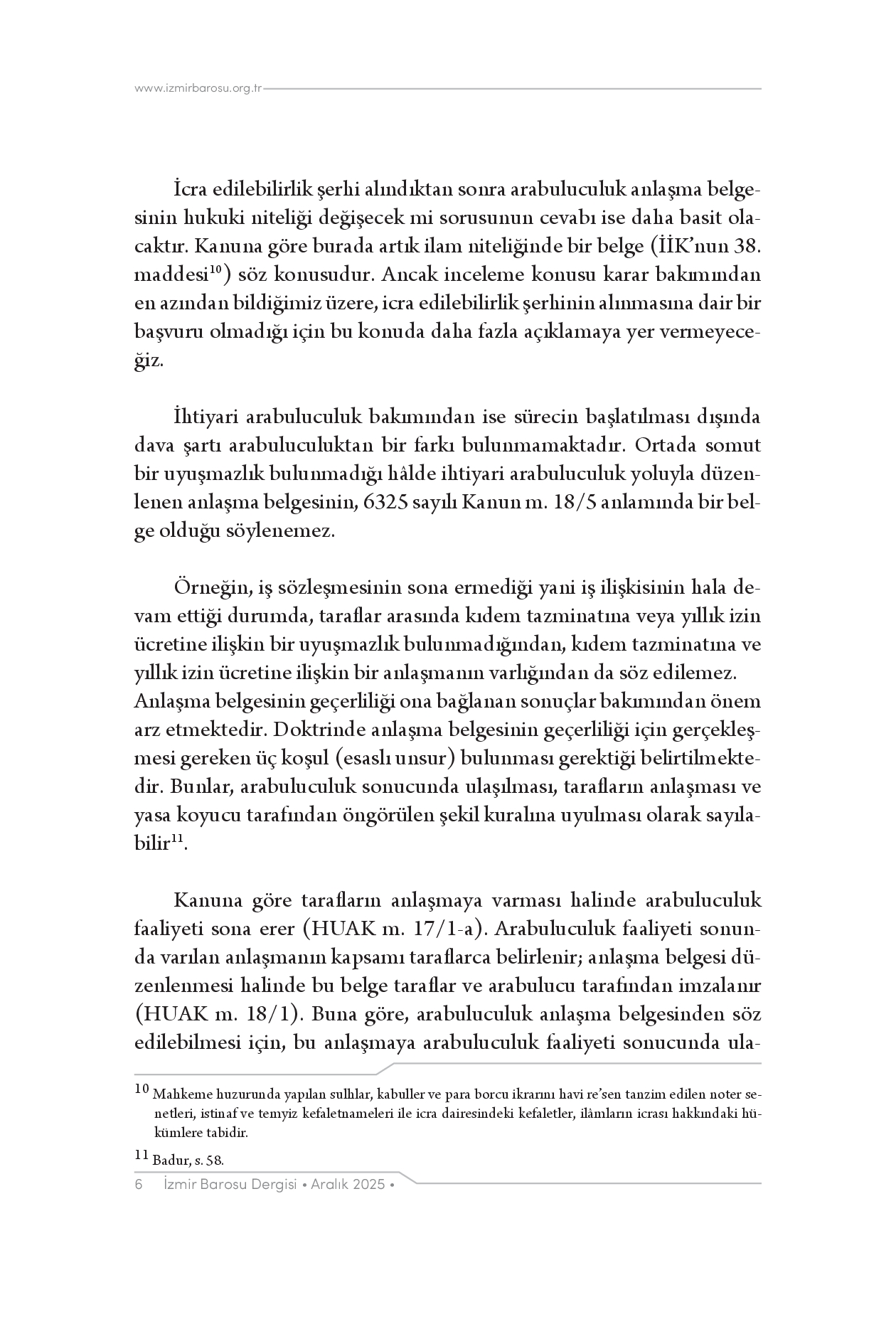 www.izmirbarosu.org.tr

İcra edilebilirlik şerhi alındıktan sonra arabuluculuk anlaşma belgesinin hukuki niteliği değişecek mi sorusunun cevabı ise daha basit olacaktır. Kanuna göre burada artık ilam niteliğinde bir belge (İİK'nun 38. maddesi$^{10}$) söz konusudur. Ancak inceleme konusu karar bakımından en azından bildiğimiz üzere, icra edilebilirlik şerhinin alınmasına dair bir başvuru olmadığı için bu konuda daha fazla açıklamaya yer vermeyeceğiz.

İhtiyari arabuluculuk bakımından ise sürecin başlatılması dışında dava şartı arabuluculuktan bir farkı bulunmamaktadır. Ortada somut bir uyuşmazlık bulunmadığı hâlde ihtiyari arabuluculuk yoluyla düzenlenen anlaşma belgesinin, 6325 sayılı Kanun m. 18/5 anlamında bir belge olduğu söylenemez.

Örneğin, iş sözleşmesinin sona ermediği yani iş ilişkisinin hala devam ettiği durumda, taraflar arasında kıdem tazminatına veya yıllık izin ücretine ilişkin bir uyuşmazlık bulunmadığından, kıdem tazminatına ve yıllık izin ücretine ilişkin bir anlaşmanın varlığından da söz edilemez. Anlaşma belgesinin geçerliliği ona bağlanan sonuçlar bakımından önem arz etmektedir. Doktrinde anlaşma belgesinin geçerliliği için gerçekleşmesi gereken üç koşul (esaslı unsur) bulunması gerektiği belirtilmektedir. Bunlar, arabuluculuk sonucunda ulaşılması, tarafların anlaşması ve yasa koyucu tarafından öngörülen şekil kuralına uyulması olarak sayılabilir$^{11}$.

Kanuna göre tarafların anlaşmaya varması halinde arabuluculuk faaliyeti sona erer (HUAK m. 17/1-a). Arabuluculuk faaliyeti sonunda varılan anlaşmanın kapsamı taraflarca belirlenir; anlaşma belgesi düzenlenmesi halinde bu belge taraflar ve arabulucu tarafından imzalanır (HUAK m. 18/1). Buna göre, arabuluculuk anlaşma belgesinden söz edilebilmesi için, bu anlaşmaya arabuluculuk faaliyeti sonucunda ula-

$^{10}$ Mahkeme huzurunda yapılan sulhlar, kabuller ve para borcu ikrarını havi re'sen tanzim edilen noter senetleri, istinaf ve temyiz kefaletnameleri ile icra dairesindeki kefaletler, ilâmların icrası hakkındaki hükümlere tabidir.

$^{11}$ Badur, s. 58.

6 İzmir Barosu Dergisi • Aralık 2025 •